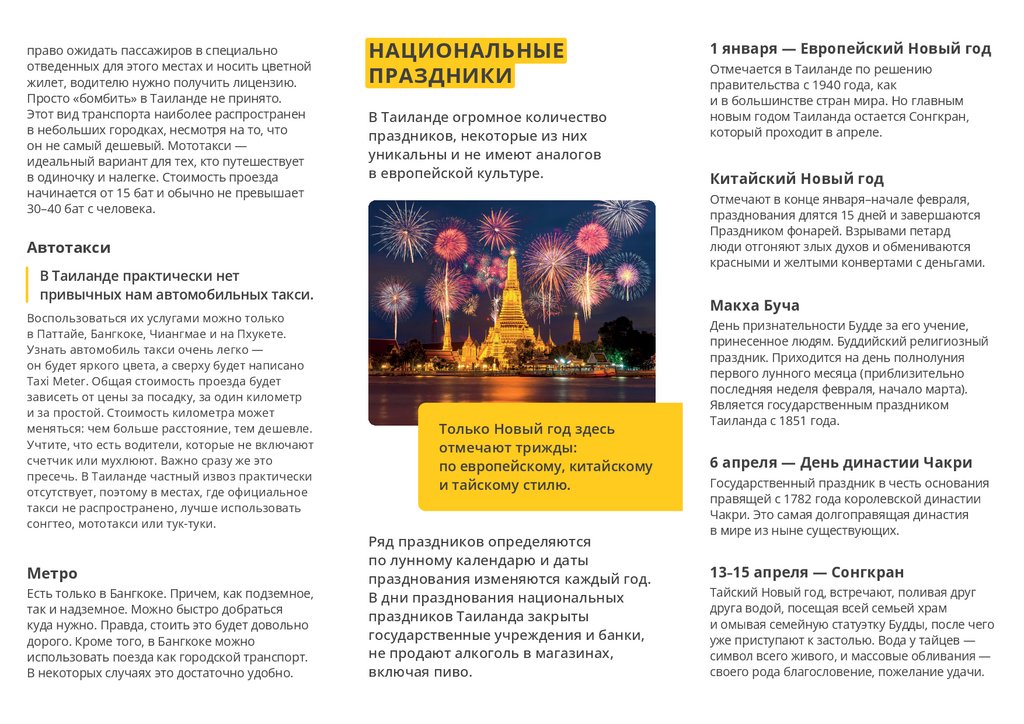 право ожидать пассажиров в специально отведенных для этого местах и носить цветной жилет, водителю нужно получить лицензию. Просто «бомбить» в Таиланде не принято. Этот вид транспорта наиболее распространен в небольших городках, несмотря на то, что он не самый дешевый. Мототакси — идеальный вариант для тех, кто путешествует в одиночку и налегке. Стоимость проезда начинается от 15 бат и обычно не превышает 30–40 бат с человека.

Автотакси

В Таиланде практически нет привычных нам автомобильных такси.

Воспользоваться их услугами можно только в Паттайе, Бангкоке, Чиангмае и на Пхукете. Узнать автомобиль такси очень легко — он будет яркого цвета, а сверху будет написано Taxi Meter. Общая стоимость проезда будет зависеть от цены за посадку, за один километр и за простой. Стоимость километра может меняться: чем больше расстояние, тем дешевле. Учтите, что есть водители, которые не включают счетчик или мухлюют. Важно сразу же это пресечь. В Таиланде частный извоз практически отсутствует, поэтому в местах, где официальные такси не распространено, лучше использовать сонгтео, мототакси или тук-туки.

Метро

Есть только в Бангкоке. Причем, как подземное, так и надземное. Можно быстро добраться куда нужно. Правда, стоить это будет довольно дорого. Кроме того, в Бангкоке можно использовать поезда как городской транспорт. В некоторых случаях это достаточно удобно.

НАЦИОНАЛЬНЫЕ ПРАЗДНИКИ

В Таиланде огромное количество праздников, некоторые из них уникальны и не имеют аналогов в европейской культуре.

Только Новый год здесь отмечают трижды: по европейскому, китайскому и тайскому стилю.

Ряд праздников определяются по лунному календарю и даты празднования изменяются каждый год. В дни празднования национальных праздников Таиланда закрыты государственные учреждения и банки, не продают алкоголь в магазинах, включая пиво.

1 января — Европейский Новый год

Отмечается в Таиланде по решению правительства с 1940 года, как и в большинстве стран мира. Но главным новым годом Таиланда остается Сонгкран, который проходит в апреле.

Китайский Новый год

Отмечают в конце января–начале февраля, празднования длятся 15 дней и завершаются Праздником фонарей. Взрывами петард люди отгоняют злых духов и обмениваются красными и желтыми конвертами с деньгами.

Макха Буча

День признательности Будде за его учение, принесенное людям. Буддийский религиозный праздник. Приходится на день полнолуния первого лунного месяца (приблизительно последняя неделя февраля, начало марта). Является государственным праздником Таиланда с 1851 года.

6 апреля — День династии Чакри

Государственный праздник в честь основания правящей с 1782 года королевской династии Чакри. Это самая долгоправящая династия в мире из ныне существующих.

13–15 апреля — Сонгкран

Тайский Новый год, встречают, поливая друг друга водой, посещая всей семьей храм и омывая семейную статуэтку Будды, после чего уже приступают к застолью. Вода у тайцев — символ всего живого, и массовые обливания — своего рода благословение, пожелание удачи.